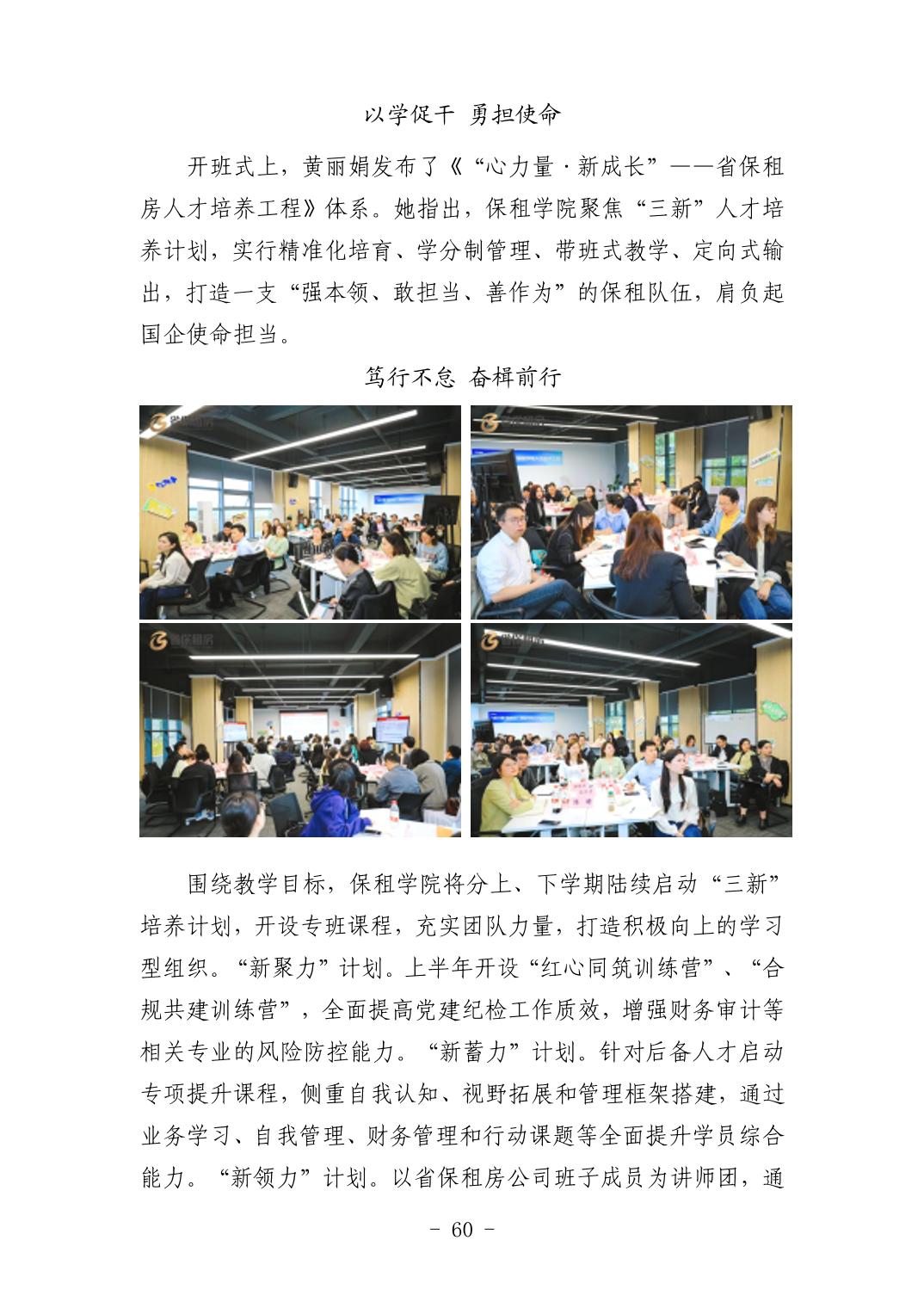 以学促干 勇担使命

开班式上，黄丽娟发布了《“心力量·新成长”——省保租房人才培养工程》体系。她指出，保租学院聚焦“三新”人才培养计划，实行精准化培育、学分制管理、带班式教学、定向式输出，打造一支“强本领、敢担当、善作为”的保租队伍，肩负起国企使命担当。

笃行不怠 奋楫前行

围绕教学目标，保租学院将分上、下学期陆续启动“三新”培养计划，开设专班课程，充实团队力量，打造积极向上的学习型组织。“新聚力”计划。上半年开设“红心同筑训练营”、“合规共建训练营”，全面提高党建纪检工作质效，增强财务审计等相关专业的风险防控能力。“新蓄力”计划。针对后备人才启动专项提升课程，侧重自我认知、视野拓展和管理框架搭建，通过业务学习、自我管理、财务管理和行动课题等全面提升学员综合能力。“新领力”计划。以省保租房公司班子成员为讲师团，通

- 60 -